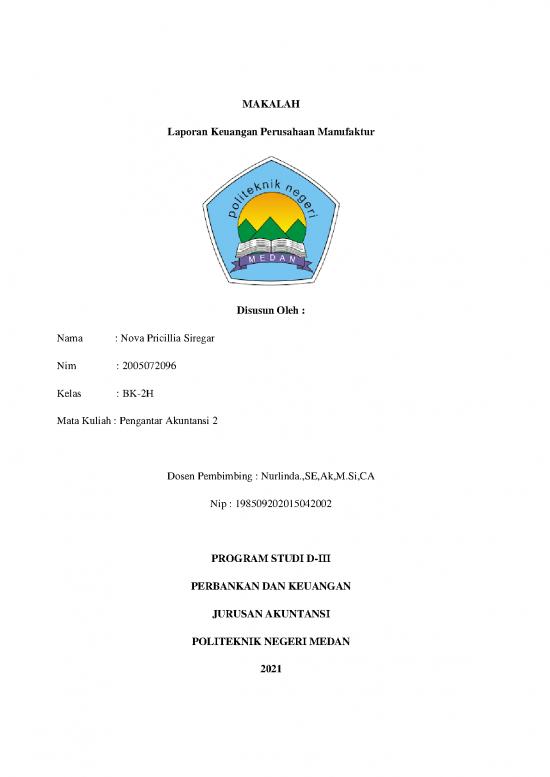 MAKALAH

Laporan Keuangan Perusahaan Manufaktur

politeknik negeri

MEDAN

Disusun Oleh :

Nama : Nova Pricillia Siregar

Nim : 2005072096

Kelas : BK-2H

Mata Kuliah : Pengantar Akuntansi 2

Dosen Pembimbing : Nurlinda.,SE,Ak,M.Si,CA

Nip : 198509202015042002

PROGRAM STUDI D-III

PERBANKAN DAN KEUANGAN

JURUSAN AKUNTANSI

POLITEKNIK NEGERI MEDAN

2021